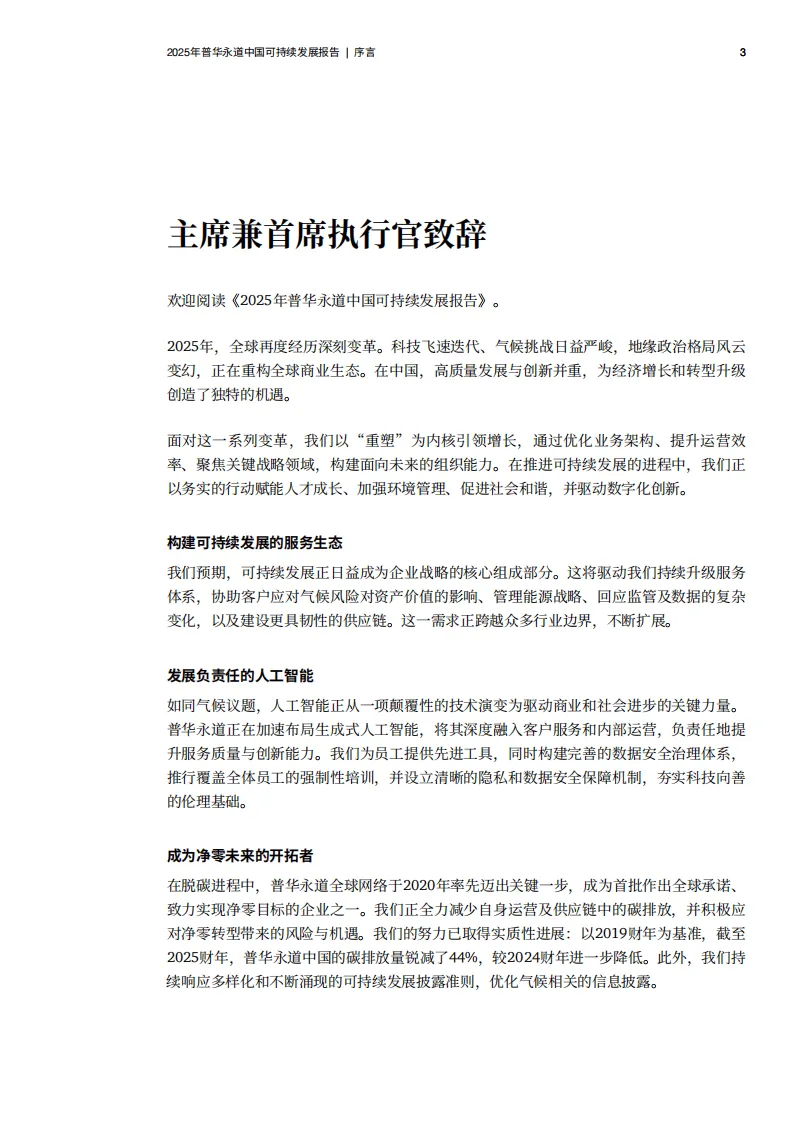 2025年普华永道中国可持续发展报告 | 序言

3

主席兼首席执行官致辞

欢迎阅读《2025年普华永道中国可持续发展报告》。

2025年，全球再度经历深刻变革。科技飞速迭代、气候挑战日益严峻，地缘政治格局风云变幻，正在重构全球商业生态。在中国，高质量发展与创新并重，为经济增长和转型升级创造了独特的机遇。

面对这一系列变革，我们以“重塑”为内核引领增长，通过优化业务架构、提升运营效率、聚焦关键战略领域，构建面向未来的组织能力。在推进可持续发展的进程中，我们正以务实的行动赋能人才成长、加强环境管理、促进社会和谐，并驱动数字化创新。

构建可持续发展的服务生态

我们预期，可持续发展正日益成为企业战略的核心组成部分。这将驱动我们持续升级服务体系，协助客户应对气候风险对资产价值的影响、管理能源战略、回应监管及数据的复杂变化，以及建设更具韧性的供应链。这一需求正跨越众多行业边界，不断扩展。

发展负责任的人工智能

如同气候议题，人工智能正从一项颠覆性的技术演变为驱动商业和社会进步的关键力量。普华永道正在加速布局生成式人工智能，将其深度融入客户服务和内部运营，负责任地提升服务质量与创新能力。我们为员工提供先进工具，同时构建完善的数据安全治理体系，推行覆盖全体员工的强制性培训，并设立清晰的隐私和数据安全保障机制，夯实科技向善的伦理基础。

成为净零未来的开拓者

在脱碳进程中，普华永道全球网络于2020年率先迈出关键一步，成为首批作出全球承诺、致力实现净零目标的企业之一。我们正全力减少自身运营及供应链中的碳排放，并积极应对净零转型带来的风险与机遇。我们的努力已取得实质性进展：以2019财年为基准，截至2025财年，普华永道中国的碳排放量锐减了44%，较2024财年进一步降低。此外，我们持续响应多样化和不断涌现的可持续发展披露准则，优化气候相关的信息披露。